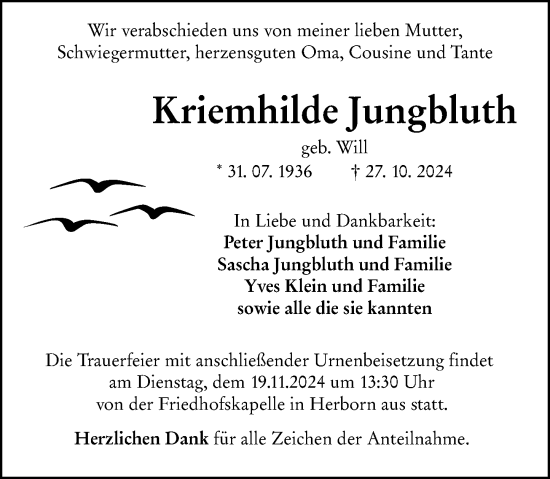 Wir verabschieden uns von meiner lieben Mutter, Schwiegermutter, herzensguten Oma, Cousine und Tante

Kriemhilde Jungbluth

geb. Will

* 31. 07. 1936 † 27. 10. 2024

In Liebe und Dankbarkeit:
Peter Jungbluth und Familie
Sascha Jungbluth und Familie
Yves Klein und Familie
sowie alle die sie kannten

Die Trauerfeier mit anschließender Urnenbeisetzung findet am Dienstag, dem 19.11.2024 um 13:30 Uhr von der Friedhofskapelle in Herborn aus statt.

Herzlichen Dank für alle Zeichen der Anteilnahme.